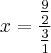 $x = \frac{\frac{9}{2}}{\frac{3}{1}}$